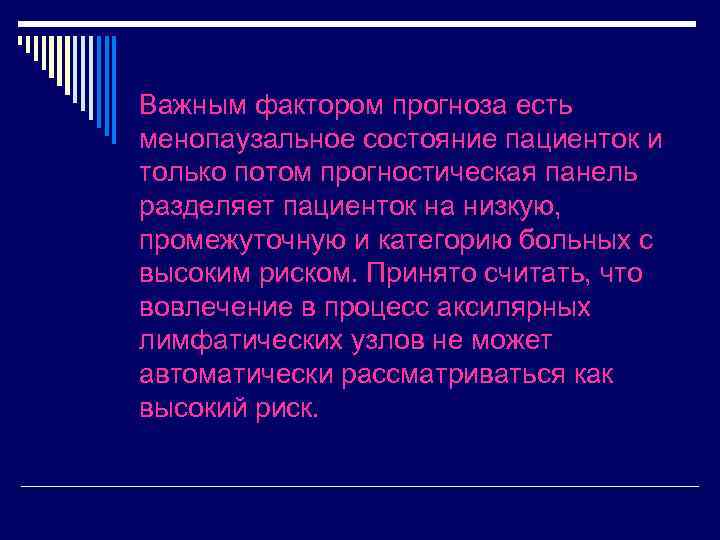 Важным фактором прогноза есть менопаузальное состояние пациенток и только потом прогностическая панель разделяет пациенток на низкую, промежуточную и категорию больных с высоким риском. Принято считать, что вовлечение в процесс аксилярных лимфатических узлов не может автоматически рассматриваться как высокий риск.